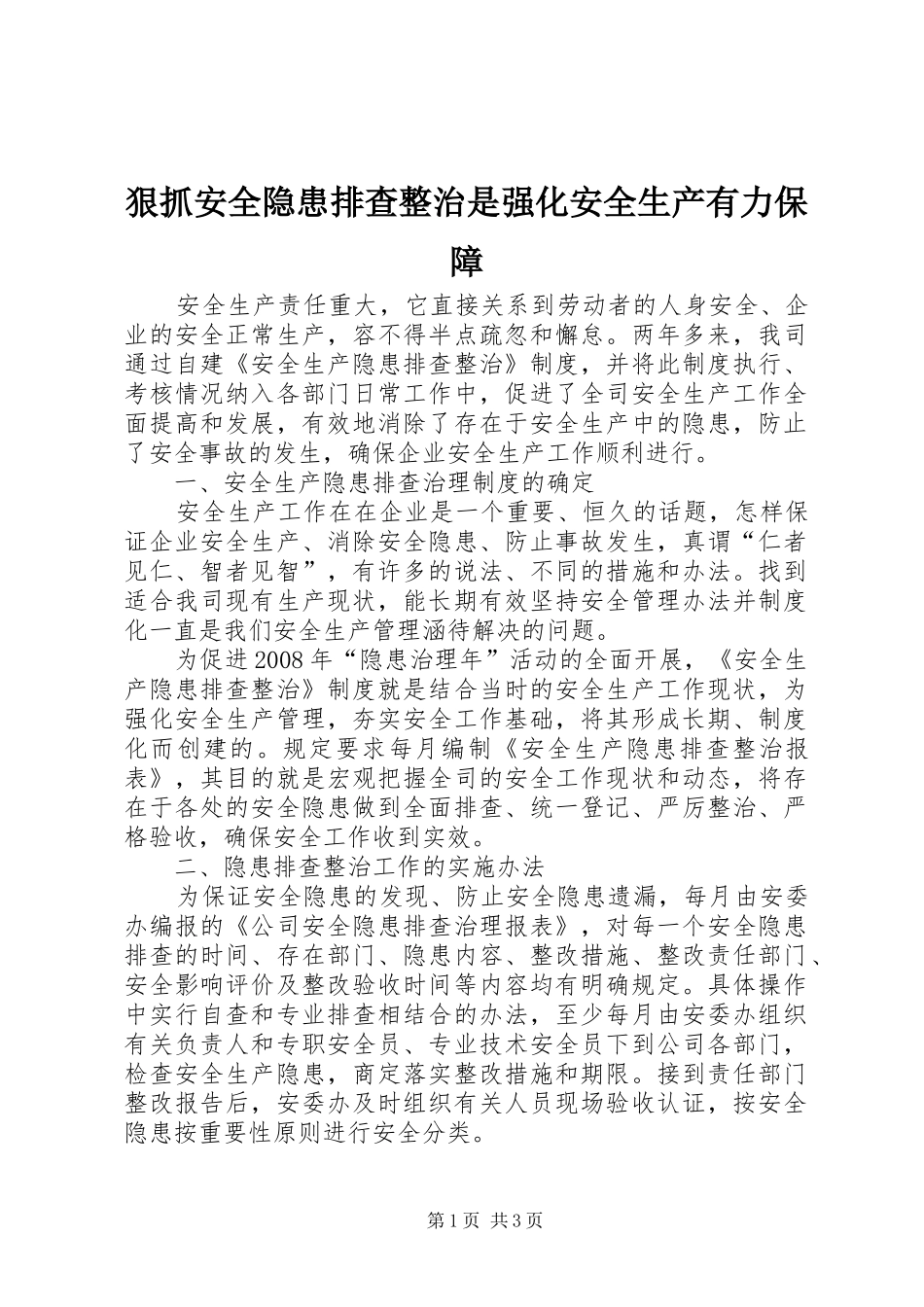 狠抓安全隐患排查整治是强化安全生产有力保障

安全生产责任重大，它直接关系到劳动者的人身安全、企业的安全正常生产，容不得半点疏忽和懈怠。两年多来，我司通过自建《安全生产隐患排查整治》制度，并将此制度执行、考核情况纳入各部门日常工作中，促进了全司安全生产工作全面提高和发展，有效地消除了存在于安全生产中的隐患，防止了安全事故的发生，确保企业安全生产工作顺利进行。

一、安全生产隐患排查治理制度的确定

安全生产工作在在企业是一个重要、恒久的话题，怎样保证企业安全生产、消除安全隐患、防止事故发生，真谓“仁者见仁、智者见智”，有许多的说法、不同的措施和办法。找到适合我司现有生产现状，能长期有效坚持安全管理办法并制度化一直是我们安全生产管理涵待解决的问题。

为促进2008年“隐患治理年”活动的全面开展，《安全生产隐患排查整治》制度就是结合当时的安全生产工作现状，为强化安全生产管理，夯实安全工作基础，将其形成长期、制度化而创建的。规定要求每月编制《安全生产隐患排查整治报表》，其目的就是宏观把握全司的安全工作现状和动态，将存在于各处的安全隐患做到全面排查、统一登记、严厉整治、严格验收，确保安全工作收到实效。

二、隐患排查整治工作的实施办法

为保证安全隐患的发现、防止安全隐患遗漏，每月由安委办编报的《公司安全隐患排查治理报表》，对每一个安全隐患排查的时间、存在部门、隐患内容、整改措施、整改责任部门、安全影响评价及整改验收时间等内容均有明确规定。具体操作中实行自查和专业排查相结合的办法，至少每月由安委办组织有关负责人和专职安全员、专业技术安全员下到公司各部门，检查安全生产隐患，商定落实整改措施和期限。接到责任部门整改报告后，安委办及时组织有关人员现场验收认证，按安全隐患按重要性原则进行安全分类。

第1页 共3页